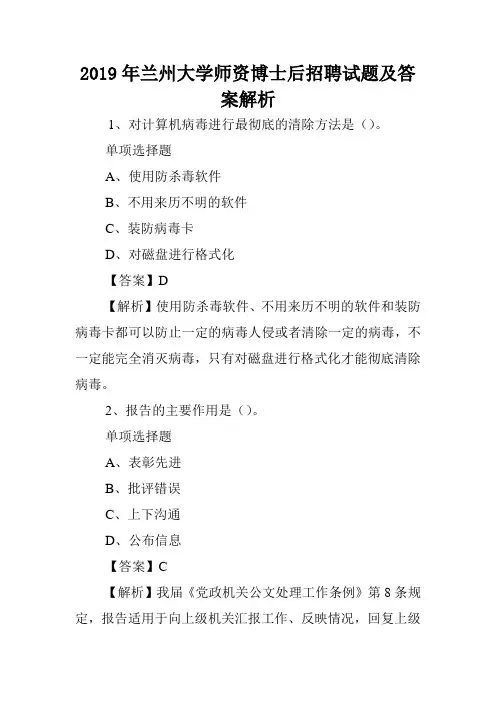 2019年兰州大学师资博士后招聘试题及答案解析

1、对计算机病毒进行最彻底的清除方法是（）。

单项选择题

A、使用防杀毒软件

B、不用来历不明的软件

C、装防病毒卡

D、对磁盘进行格式化

【答案】D

【解析】使用防杀毒软件、不用来历不明的软件和装防病毒卡都可以防止一定的病毒人侵或者清除一定的病毒，不一定能完全消灭病毒，只有对磁盘进行格式化才能彻底清除病毒。

2、报告的主要作用是（）。

单项选择题

A、表彰先进

B、批评错误

C、上下沟通

D、公布信息

【答案】C

【解析】我届《党政机关公文处理工作条例》第8条规定，报告适用于向上级机关汇报工作、反映情况，回复上级